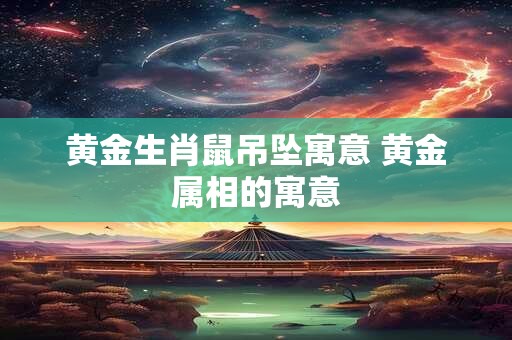 黄金生肖鼠吊坠寓意 黄金属相的寓意